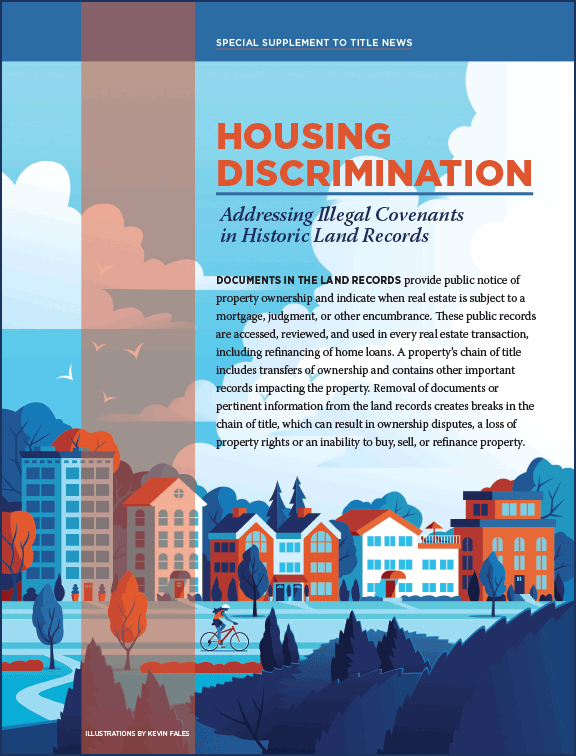 SPECIAL SUPPLEMENT TO TITLE NEWS

HOUSING DISCRIMINATION

Addressing Illegal Covenants in Historic Land Records

DOCUMENTS IN THE LAND RECORDS provide public notice of property ownership and indicate when real estate is subject to a mortgage, judgment, or other encumbrance. These public records are accessed, reviewed, and used in every real estate transaction, including refinancing of home loans. A property's chain of title includes transfers of ownership and contains other important records impacting the property. Removal of documents or pertinent information from the land records creates breaks in the chain of title, which can result in ownership disputes, a loss of property rights or an inability to buy, sell, or refinance property.

ILLUSTRATIONS BY KEVIN FALES